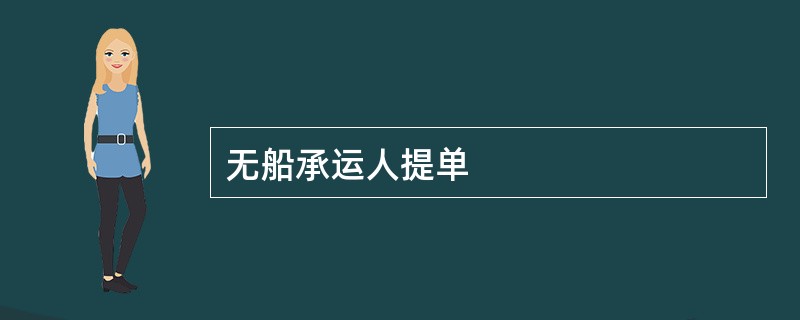 无船承运人提单